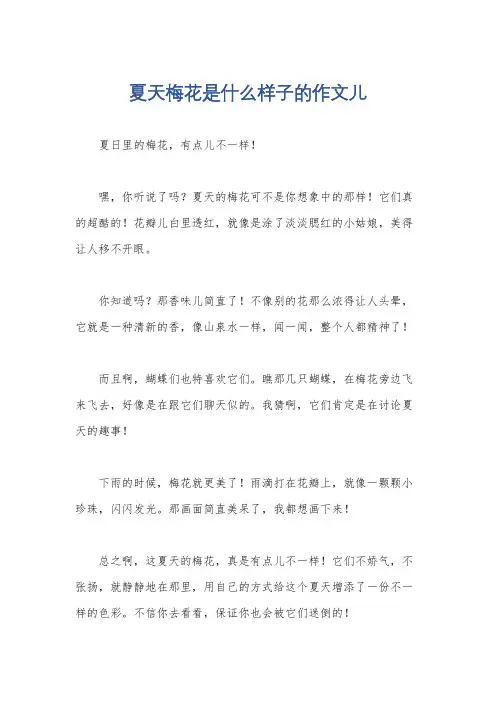 夏天梅花是什么样子的作文儿

夏日里的梅花，有点儿不一样！

嘿，你听说了吗？夏天的梅花可不是你想象中的那样！它们真的超酷的！花瓣儿白里透红，就像是涂了淡淡胭红的小姑娘，美得让人移不开眼。

你知道吗？那香味儿简直了！不像别的花那么浓得让人头晕，它就是一种清新的香，像山泉水一样，闻一闻，整个人都精神了！

而且啊，蝴蝶们也特喜欢它们。瞧那几只蝴蝶，在梅花旁边飞来飞去，好像是在跟它们聊天似的。我猜啊，它们肯定是在讨论夏天的趣事！

下雨的时候，梅花就更美了！雨滴打在花瓣上，就像一颗颗小珍珠，闪闪发光。那画面简直美呆了，我都想画下来！

总之啊，这夏天的梅花，真是有点儿不一样！它们不娇气，不张扬，就静静地在那里，用自己的方式给这个夏天增添了一份不一样的色彩。不信你去看看，保证你也会被它们迷倒的！